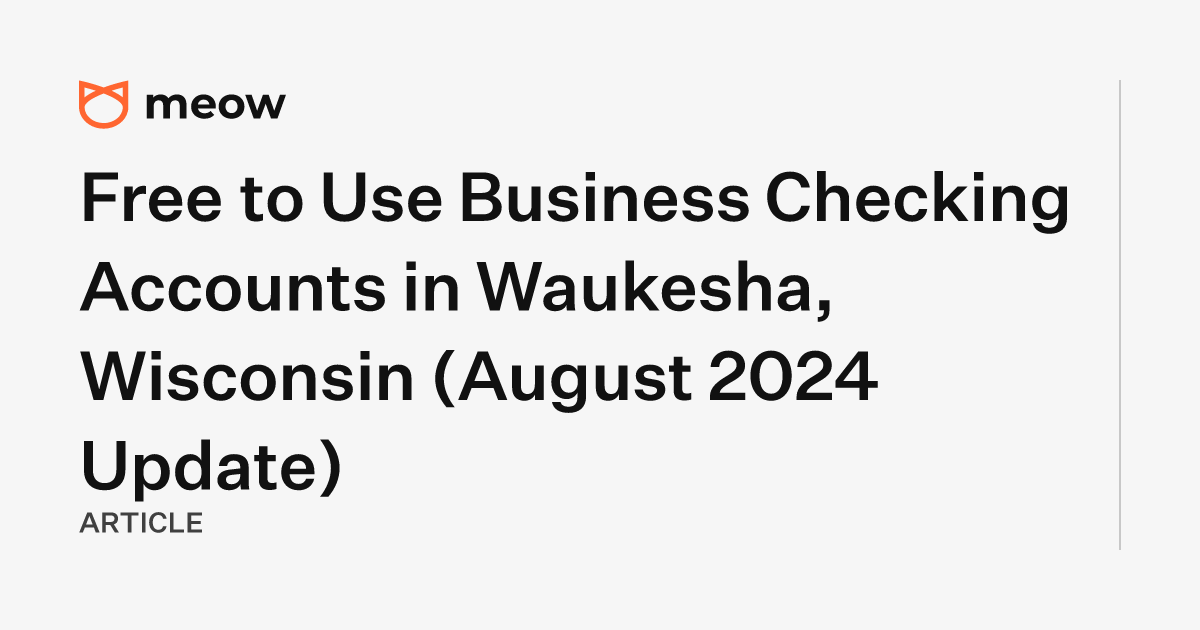 meow

Free to Use Business Checking Accounts in Waukesha, Wisconsin (August 2024 Update)

ARTICLE